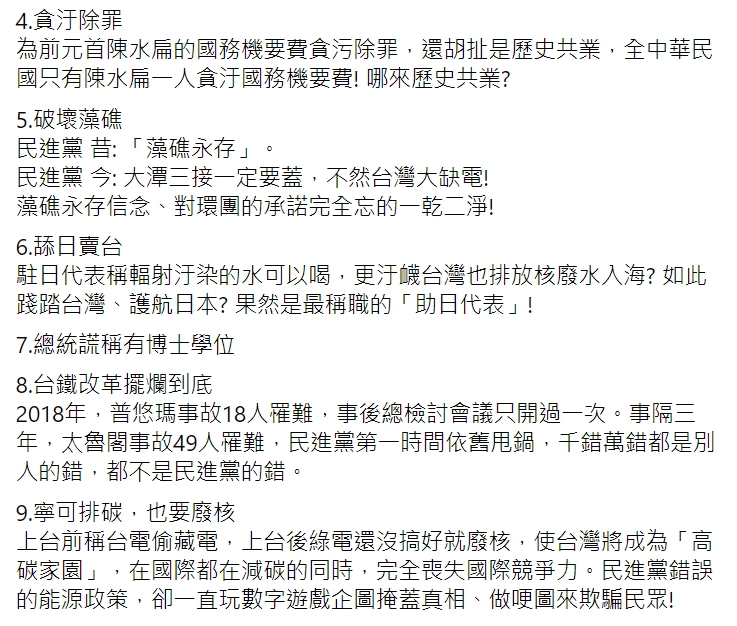 4.貪汙除罪
為前元首陳水扁的國務機要費貪污除罪，還胡扯是歷史共業，全中華民國只有陳水扁一人貪汙國務機要費! 哪來歷史共業?

5.破壞藻礁
民進黨 昔:「藻礁永存」。
民進黨 今: 大潭三接一定要蓋，不然台灣大缺電!
藻礁永存信念、對環團的承諾完全忘的一乾二淨!

6.舔日賣台
駐日代表稱輻射汙染的水可以喝，更汙衊台灣也排放核廢水入海? 如此踐踏台灣、護航日本? 果然是最稱職的「助日代表」!

7.總統謊稱有博士學位

8.台鐵改革擺爛到底
2018年，普悠瑪事故18人罹難，事後總檢討會議只開過一次。事隔三年，太魯閣事故49人罹難，民進黨第一時間依舊甩鍋，千錯萬錯都是別人的錯，都不是民進黨的錯。

9.寧可排碳，也要廢核
上台前稱台電偷藏電，上台後綠電還沒搞好就廢核，使台灣將成為「高碳家園」，在國際都在減碳的同時，完全喪失國際競爭力。民進黨錯誤的能源政策，卻一直玩數字遊戲企圖掩蓋真相、做哽圖來欺騙民眾!